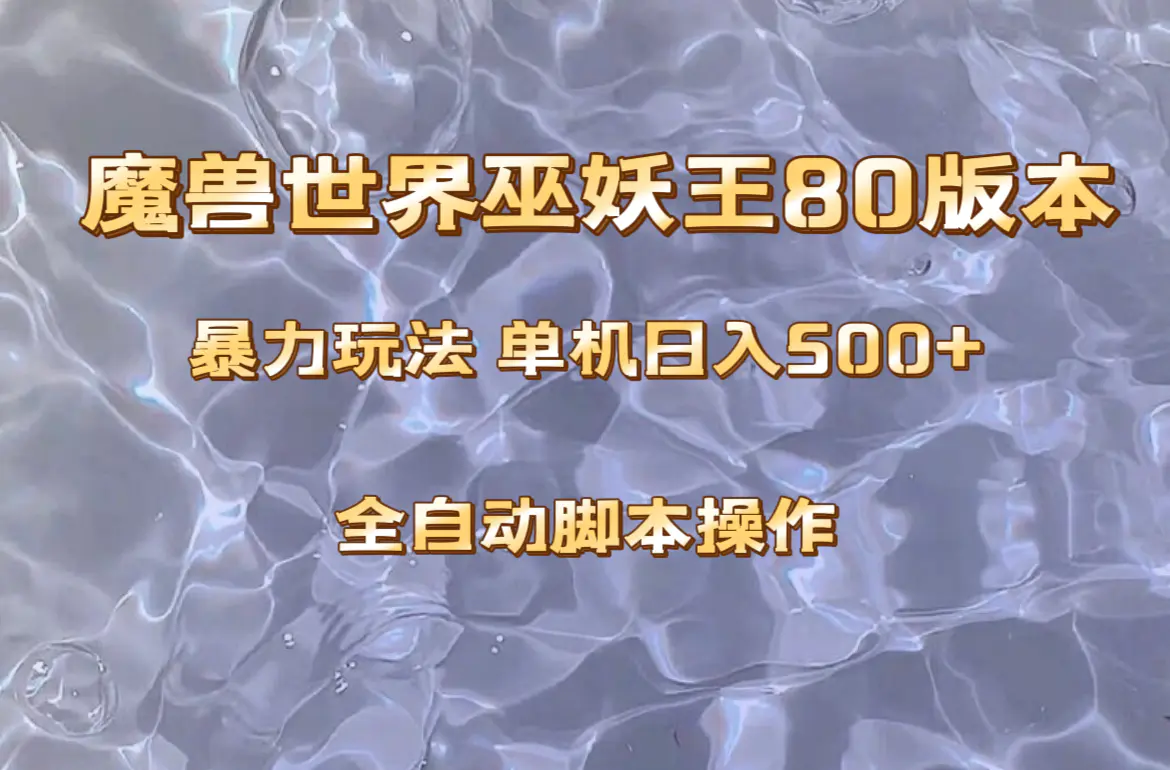 魔兽世界巫妖王80版本

暴力玩法 单机日入500+

全自动脚本操作